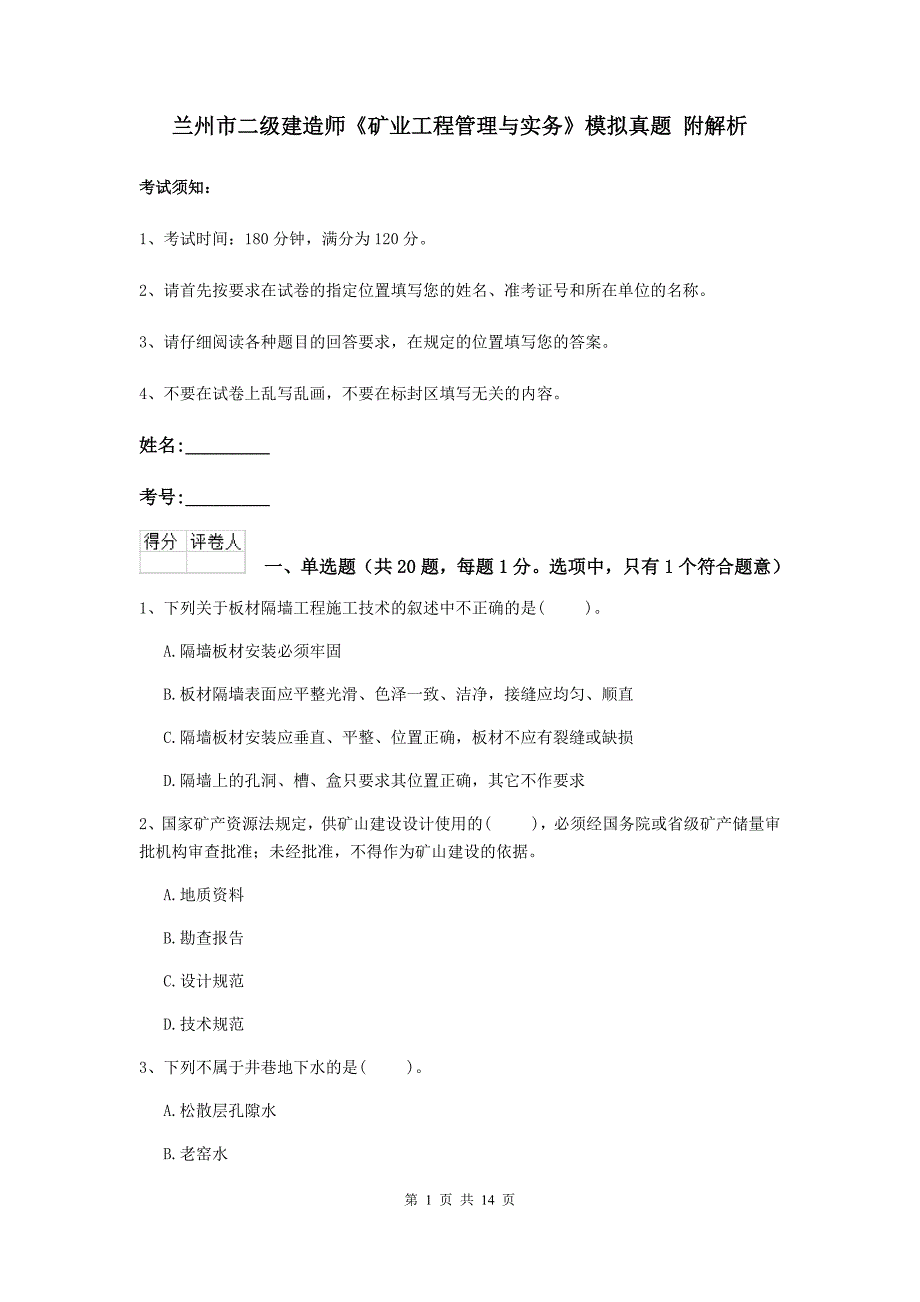 兰州市二级建造师《矿业工程管理与实务》模拟真题 附解析

考试须知：

1、考试时间：180 分钟，满分为 120 分。

2、请首先按要求在试卷的指定位置填写您的姓名、准考证号和所在单位的名称。

3、请仔细阅读各种题目的回答要求，在规定的位置填写您的答案。

4、不要在试卷上乱写乱画，不要在标封区填写无关的内容。

姓名:_________

考号:_________

| 得分 | 评卷人 |
|---|---|
| | |

一、单选题（共 20 题，每题 1 分。选项中，只有 1 个符合题意）

1、下列关于板材隔墙工程施工技术的叙述中不正确的是(　　)。

A.隔墙板材安装必须牢固

B.板材隔墙表面应平整光滑、色泽一致、洁净，接缝应均匀、顺直

C.隔墙板材安装应垂直、平整、位置正确，板材不应有裂缝或缺损

D.隔墙上的孔洞、槽、盒只要求其位置正确，其它不作要求

2、国家矿产资源法规定，供矿山建设设计使用的(　　)，必须经国务院或省级矿产储量审批机构审查批准；未经批准，不得作为矿山建设的依据。

A.地质资料

B.勘查报告

C.设计规范

D.技术规范

3、下列不属于井巷地下水的是(　　)。

A.松散层孔隙水

B.老窑水

第 1 页 共 14 页